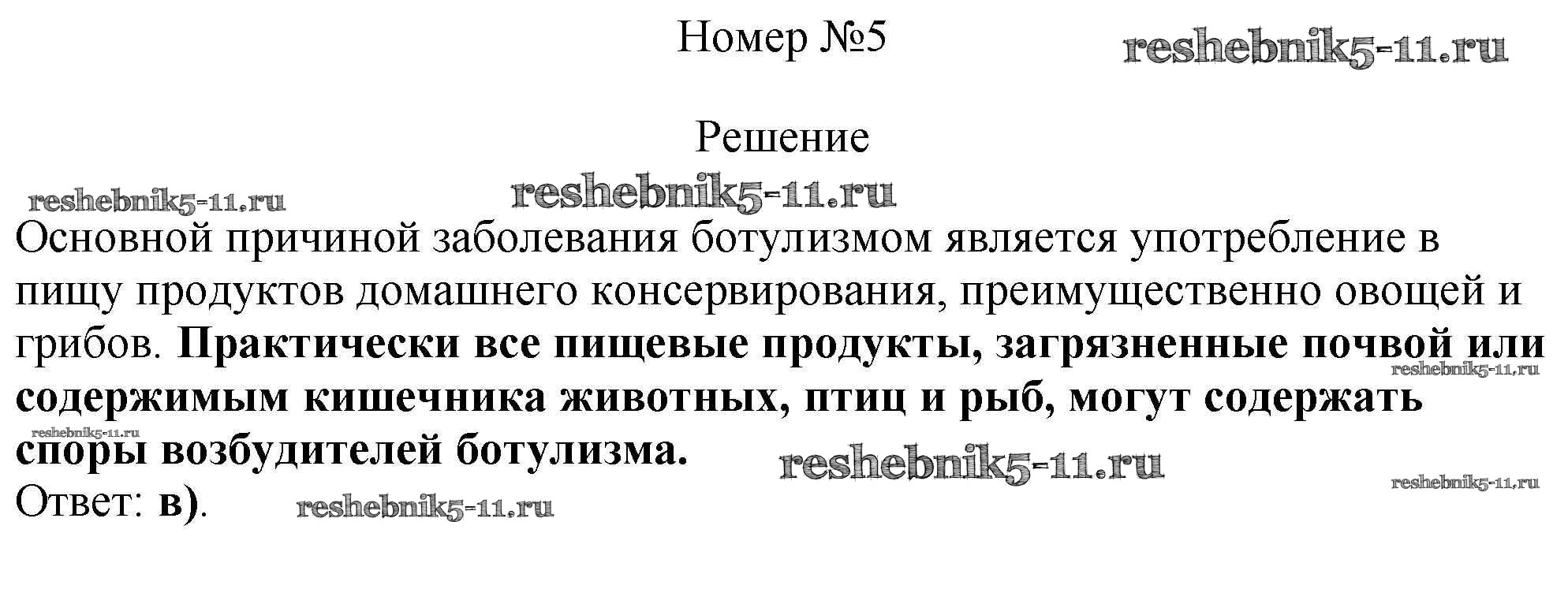 Номер №5

Решение

Основной причиной заболевания ботулизмом является употребление в пищу продуктов домашнего консервирования, преимущественно овощей и грибов. Практически все пищевые продукты, загрязненные почвой или содержимым кишечника животных, птиц и рыб, могут содержать споры возбудителей ботулизма.

Ответ: в).

reshebnik5-11.ru